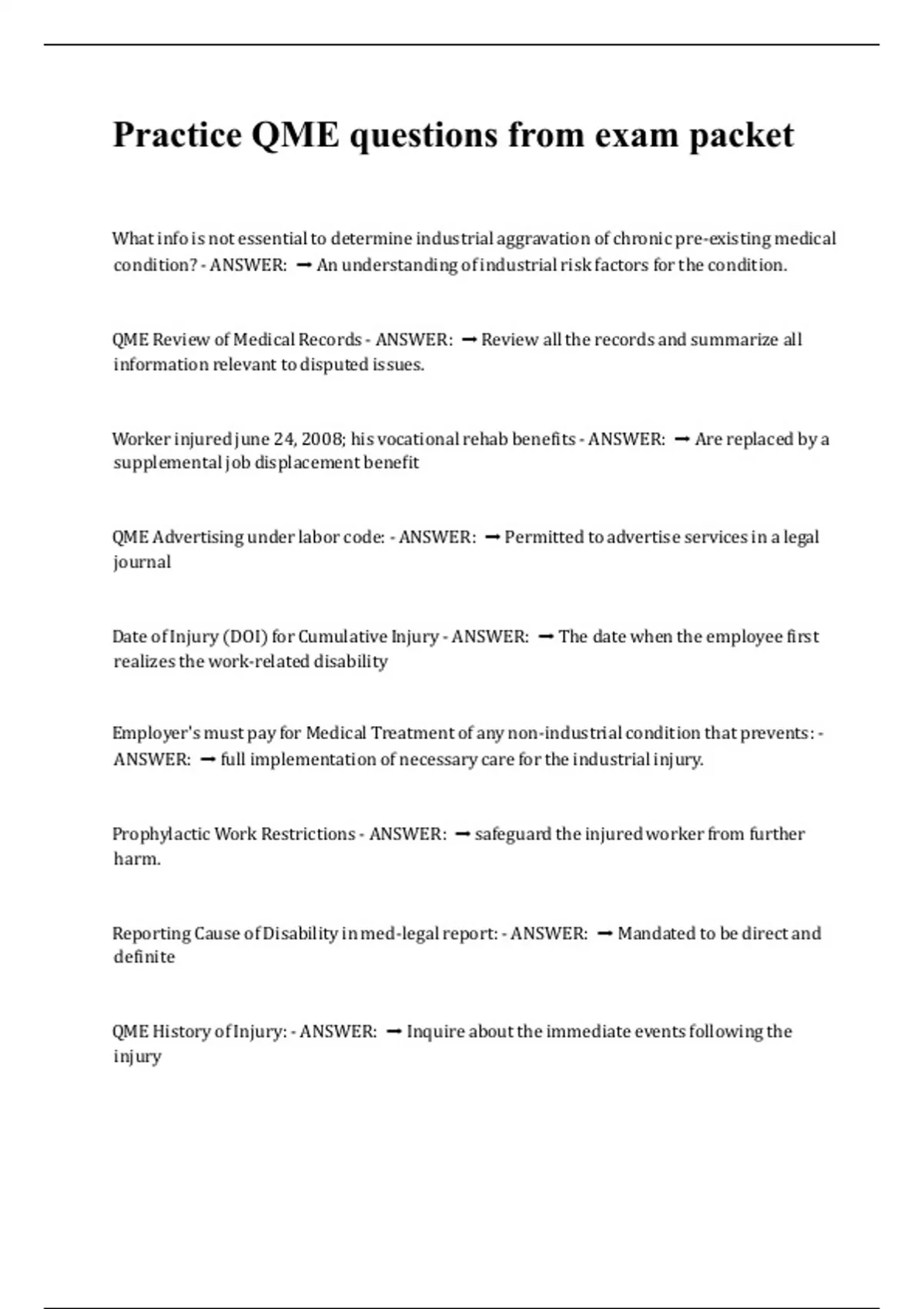 Practice QME questions from exam packet

What info is not essential to determine industrial aggravation of chronic pre-existing medical condition? - ANSWER: ➞ An understanding of industrial risk factors for the condition.

QME Review of Medical Records - ANSWER: ➞ Review all the records and summarize all information relevant to disputed issues.

Worker injured june 24, 2008; his vocational rehab benefits - ANSWER: ➞ Are replaced by a supplemental job displacement benefit

QME Advertising under labor code: - ANSWER: ➞ Permitted to advertise services in a legal journal

Date of Injury (DOI) for Cumulative Injury - ANSWER: ➞ The date when the employee first realizes the work-related disability

Employer's must pay for Medical Treatment of any non-industrial condition that prevents: - ANSWER: ➞ full implementation of necessary care for the industrial injury.

Prophylactic Work Restrictions - ANSWER: ➞ safeguard the injured worker from further harm.

Reporting Cause of Disability in med-legal report: - ANSWER: ➞ Mandated to be direct and definite

QME History of Injury: - ANSWER: ➞ Inquire about the immediate events following the injury